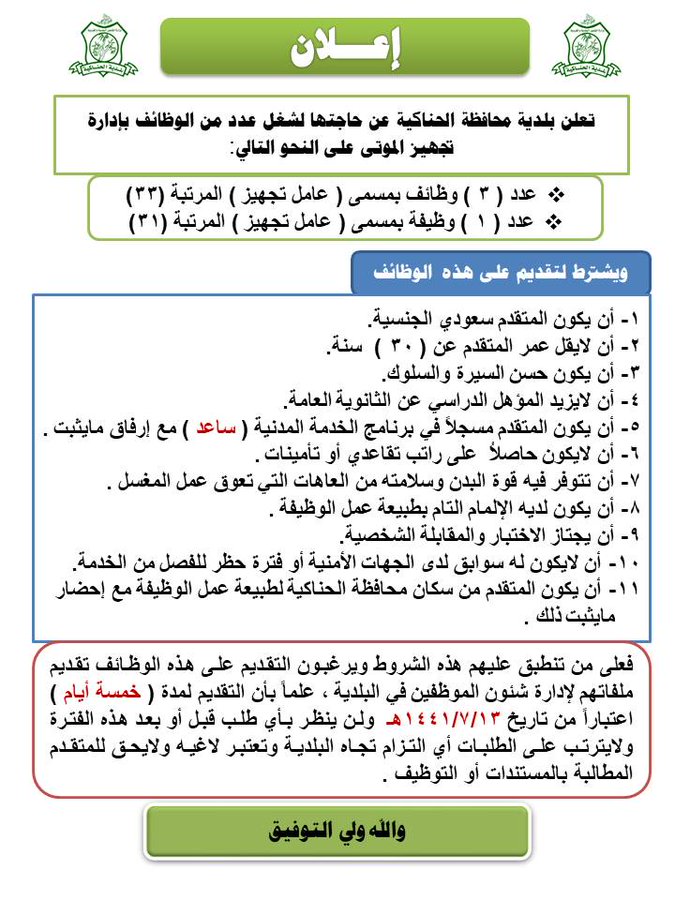 بلدية الحناكية

إعـــلان

بلدية الحناكية

تعلن بلدية محافظة الحناكية عن حاجتها لشغل عدد من الوظائف بإدارة تجهيز الموتى على النحو التالي:

❖ عدد ( ٣ ) وظائف بمسمى ( عامل تجهيز ) المرتبة (٣٣)
❖ عدد ( ١ ) وظيفة بمسمى ( عامل تجهيز ) المرتبة (٣١)

ويشترط لتقديم على هذه الوظائف

١- أن يكون المتقدم سعودي الجنسية.
٢- أن لايقل عمر المتقدم عن ( ٣٠ ) سنة.
٣- أن يكون حسن السيرة والسلوك.
٤- أن لايزيد المؤهل الدراسي عن الثانوية العامة.
٥- أن يكون المتقدم مسجلاً في برنامج الخدمة المدنية ( ساعد ) مع إرفاق مايثبت .
٦- أن لايكون حاصلاً على راتب تقاعدي أو تأمينات .
٧- أن تتوفر فيه قوة البدن وسلامته من العاهات التي تعوق عمل المغسل .
٨- أن يكون لديه الإلمام التام بطبيعة عمل الوظيفة .
٩- أن يجتاز الاختبار والمقابلة الشخصية.
١٠- أن لايكون له سوابق لدى الجهات الأمنية أو فترة حظر للفصل من الخدمة.
١١- أن يكون المتقدم من سكان محافظة الحناكية لطبيعة عمل الوظيفة مع إحضار مايثبت ذلك .

فعلى من تنطبق عليهم هذه الشروط ويرغبون التقديم على هذه الوظائف تقديم ملفاتهم لإدارة شئون الموظفين في البلدية ، علماً بأن التقديم لمدة ( خمسة أيام ) اعتباراً من تاريخ ١٤٤١/٧/١٣هـ ولن ينظر بأي طلب قبل أو بعد هذه الفترة ولايترتب على الطلبات أي التزام تجاه البلدية وتعتبر لاغيه ولايحق للمتقدم المطالبة بالمستندات أو التوظيف .

والله ولي التوفيق